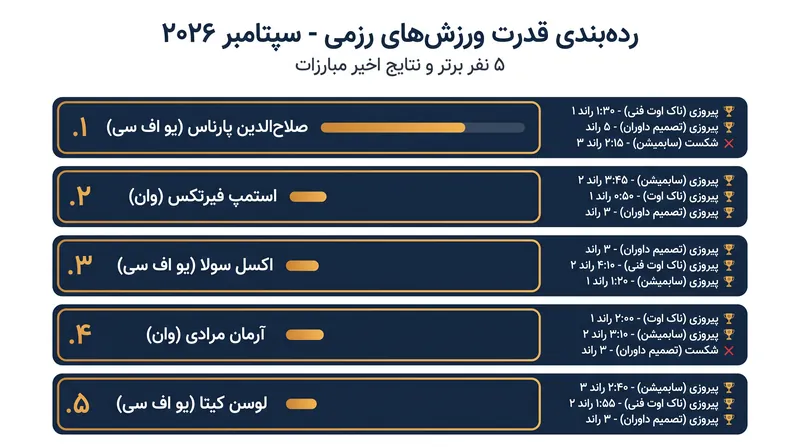 رده‌بندی قدرت ورزش‌های رزمی - سپتامبر ۲۰۲۶
۵ نفر برتر و نتایج اخیر مبارزات

۱. صلاح‌الدین پارناس (یو اف سی)
پیروزی (ناک اوت فنی) - ۱:۳۰ راند ۱
پیروزی (تصمیم داوران) - ۵ راند
شکست (سابمیشن) - ۲:۱۵ راند ۳

۲. استمپ فیرتکس (وان)
پیروزی (سابمیشن) - ۳:۴۵ راند ۲
پیروزی (ناک اوت) - ۰:۵۰ راند ۱
پیروزی (تصمیم داوران) - ۳ راند

۳. اکسل سولا (یو اف سی)
پیروزی (تصمیم داوران) - ۳ راند
پیروزی (ناک اوت فنی) - ۴:۱۰ راند ۲
پیروزی (سابمیشن) - ۱:۲۰ راند ۱

۴. آرمان مرادی (وان)
پیروزی (ناک اوت) - ۲:۰۰ راند ۱
پیروزی (سابمیشن) - ۳:۱۰ راند ۲
شکست (تصمیم داوران) - ۳ راند

۵. لوسن کیتا (یو اف سی)
پیروزی (سابمیشن) - ۲:۴۰ راند ۳
پیروزی (ناک اوت فنی) - ۱:۵۵ راند ۲
پیروزی (تصمیم داوران) - ۳ راند